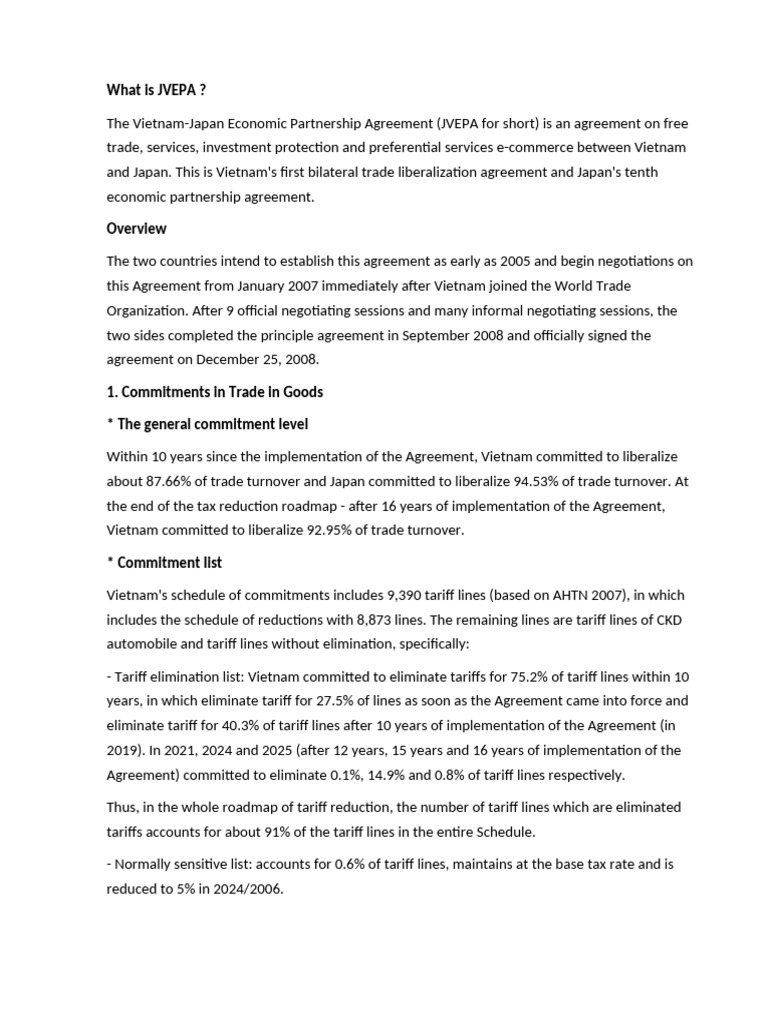 What is JVEPA ?

The Vietnam-Japan Economic Partnership Agreement (JVEPA for short) is an agreement on free trade, services, investment protection and preferential services e-commerce between Vietnam and Japan. This is Vietnam's first bilateral trade liberalization agreement and Japan's tenth economic partnership agreement.

Overview

The two countries intend to establish this agreement as early as 2005 and begin negotiations on this Agreement from January 2007 immediately after Vietnam joined the World Trade Organization. After 9 official negotiating sessions and many informal negotiating sessions, the two sides completed the principle agreement in September 2008 and officially signed the agreement on December 25, 2008.

1. Commitments in Trade in Goods

* The general commitment level

Within 10 years since the implementation of the Agreement, Vietnam committed to liberalize about 87.66% of trade turnover and Japan committed to liberalize 94.53% of trade turnover. At the end of the tax reduction roadmap - after 16 years of implementation of the Agreement, Vietnam committed to liberalize 92.95% of trade turnover.

* Commitment list

Vietnam's schedule of commitments includes 9,390 tariff lines (based on AHTN 2007), in which includes the schedule of reductions with 8,873 lines. The remaining lines are tariff lines of CKD automobile and tariff lines without elimination, specifically:

- Tariff elimination list: Vietnam committed to eliminate tariffs for 75.2% of tariff lines within 10 years, in which eliminate tariff for 27.5% of lines as soon as the Agreement came into force and eliminate tariff for 40.3% of tariff lines after 10 years of implementation of the Agreement (in 2019). In 2021, 2024 and 2025 (after 12 years, 15 years and 16 years of implementation of the Agreement) committed to eliminate 0.1%, 14.9% and 0.8% of tariff lines respectively.

Thus, in the whole roadmap of tariff reduction, the number of tariff lines which are eliminated tariffs accounts for about 91% of the tariff lines in the entire Schedule.

- Normally sensitive list: accounts for 0.6% of tariff lines, maintains at the base tax rate and is reduced to 5% in 2024/2006.